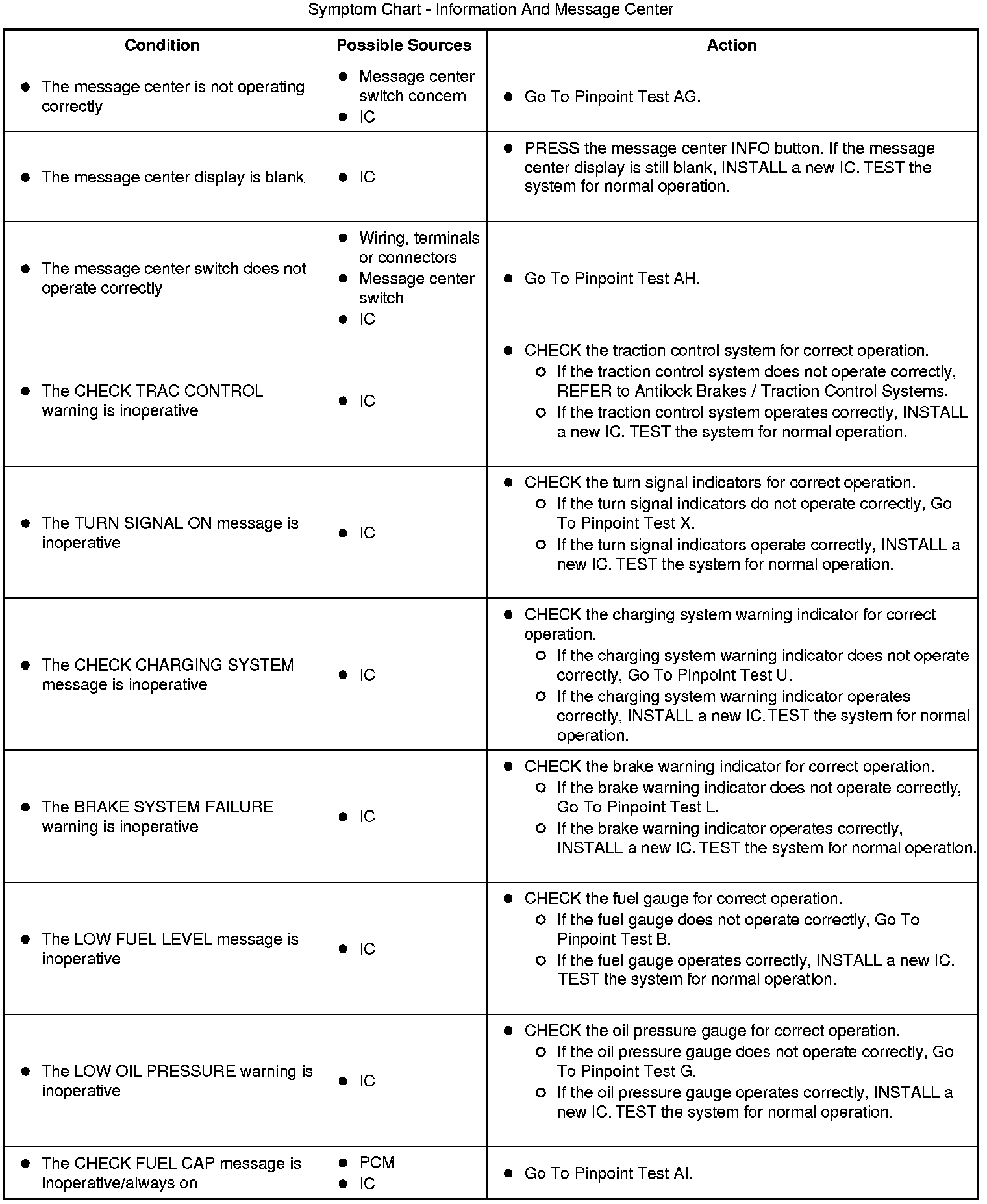 Symptom Chart - Information And Message Center

| Condition | Possible Sources | Action |
|---|---|---|
| • The message center is not operating correctly | • Message center switch concern • IC | • Go To Pinpoint Test AG. |
| • The message center display is blank | • IC | • PRESS the message center INFO button. If the message center display is still blank, INSTALL a new IC. TEST the system for normal operation. |
| • The message center switch does not operate correctly | • Wiring, terminals or connectors • Message center switch • IC | • Go To Pinpoint Test AH. |
| • The CHECK TRAC CONTROL warning is inoperative | • IC | • CHECK the traction control system for correct operation. ○ If the traction control system does not operate correctly, REFER to Antilock Brakes / Traction Control Systems. ○ If the traction control system operates correctly, INSTALL a new IC. TEST the system for normal operation. |
| • The TURN SIGNAL ON message is inoperative | • IC | • CHECK the turn signal indicators for correct operation. ○ If the turn signal indicators do not operate correctly, Go To Pinpoint Test X. ○ If the turn signal indicators operate correctly, INSTALL a new IC. TEST the system for normal operation. |
| • The CHECK CHARGING SYSTEM message is inoperative | • IC | • CHECK the charging system warning indicator for correct operation. ○ If the charging system warning indicator does not operate correctly, Go To Pinpoint Test U. ○ If the charging system warning indicator operates correctly, INSTALL a new IC. TEST the system for normal operation. |
| • The BRAKE SYSTEM FAILURE warning is inoperative | • IC | • CHECK the brake warning indicator for correct operation. ○ If the brake warning indicator does not operate correctly, Go To Pinpoint Test L. ○ If the brake warning indicator operates correctly, INSTALL a new IC. TEST the system for normal operation. |
| • The LOW FUEL LEVEL message is inoperative | • IC | • CHECK the fuel gauge for correct operation. ○ If the fuel gauge does not operate correctly, Go To Pinpoint Test B. ○ If the fuel gauge operates correctly, INSTALL a new IC. TEST the system for normal operation. |
| • The LOW OIL PRESSURE warning is inoperative | • IC | • CHECK the oil pressure gauge for correct operation. ○ If the oil pressure gauge does not operate correctly, Go To Pinpoint Test G. ○ If the oil pressure gauge operates correctly, INSTALL a new IC. TEST the system for normal operation. |
| • The CHECK FUEL CAP message is inoperative/always on | • PCM • IC | • Go To Pinpoint Test AI. |